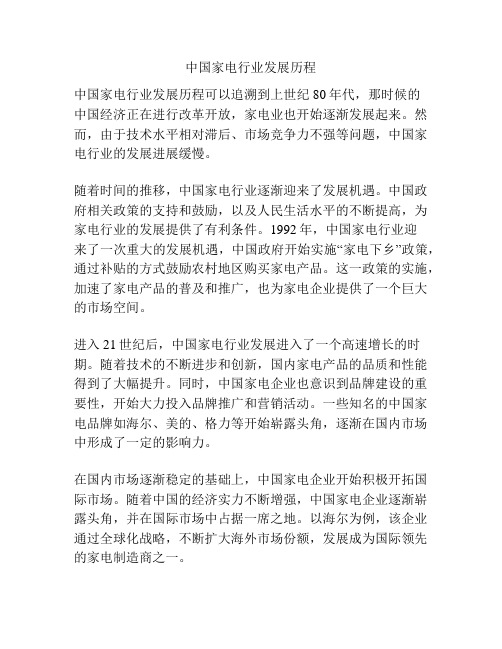 中国家电行业发展历程

中国家电行业发展历程可以追溯到上世纪 80 年代，那时候的中国经济正在进行改革开放，家电业也开始逐渐发展起来。然而，由于技术水平相对滞后、市场竞争力不强等问题，中国家电行业的发展进展缓慢。

随着时间的推移，中国家电行业逐渐迎来了发展机遇。中国政府相关政策的支持和鼓励，以及人民生活水平的不断提高，为家电行业的发展提供了有利条件。1992 年，中国家电行业迎来了一次重大的发展机遇，中国政府开始实施“家电下乡”政策，通过补贴的方式鼓励农村地区购买家电产品。这一政策的实施，加速了家电产品的普及和推广，也为家电企业提供了一个巨大的市场空间。

进入 21 世纪后，中国家电行业发展进入了一个高速增长的时期。随着技术的不断进步和创新，国内家电产品的品质和性能得到了大幅提升。同时，中国家电企业也意识到品牌建设的重要性，开始大力投入品牌推广和营销活动。一些知名的中国家电品牌如海尔、美的、格力等开始崭露头角，逐渐在国内市场中形成了一定的影响力。

在国内市场逐渐稳定的基础上，中国家电企业开始积极开拓国际市场。随着中国的经济实力不断增强，中国家电企业逐渐崭露头角，并在国际市场中占据一席之地。以海尔为例，该企业通过全球化战略，不断扩大海外市场份额，发展成为国际领先的家电制造商之一。